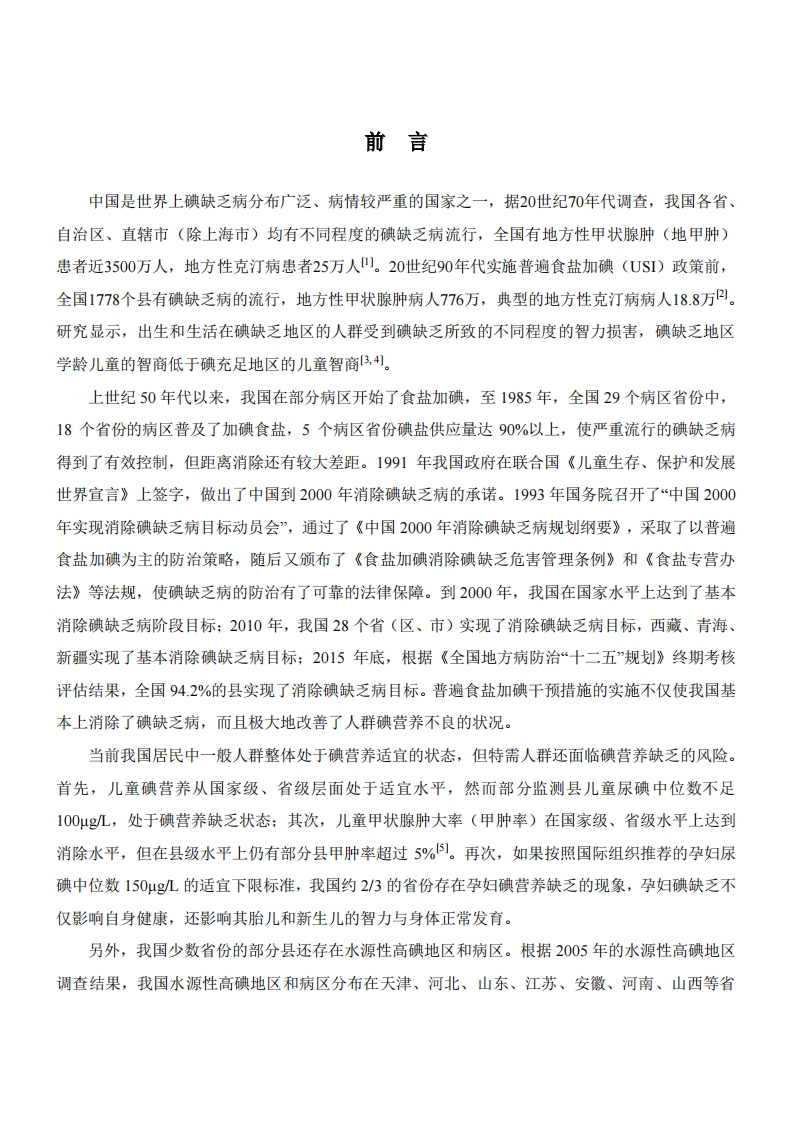 前　言

中国是世界上碘缺乏病分布广泛、病情较严重的国家之一，据20世纪70年代调查，我国各省、自治区、直辖市（除上海市）均有不同程度的碘缺乏病流行，全国有地方性甲状腺肿（地甲肿）患者近3500万人，地方性克汀病患者25万人$^{[1]}$。20世纪90年代实施普遍食盐加碘（USI）政策前，全国1778个县有碘缺乏病的流行，地方性甲状腺肿病人776万，典型的地方性克汀病病人18.8万$^{[2]}$。研究显示，出生和生活在碘缺乏地区的人群受到碘缺乏所致的不同程度的智力损害，碘缺乏地区学龄儿童的智商低于碘充足地区的儿童智商$^{[3,4]}$。

上世纪 50 年代以来，我国在部分病区开始了食盐加碘，至 1985 年，全国 29 个病区省份中，18 个省份的病区普及了加碘食盐，5 个病区省份碘盐供应量达 90%以上，使严重流行的碘缺乏病得到了有效控制，但距离消除还有较大差距。1991 年我国政府在联合国《儿童生存、保护和发展世界宣言》上签字，做出了中国到 2000 年消除碘缺乏病的承诺。1993 年国务院召开了“中国 2000 年实现消除碘缺乏病目标动员会”，通过了《中国 2000 年消除碘缺乏病规划纲要》，采取了以普遍食盐加碘为主的防治策略，随后又颁布了《食盐加碘消除碘缺乏危害管理条例》和《食盐专营办法》等法规，使碘缺乏病的防治有了可靠的法律保障。到 2000 年，我国在国家水平上达到了基本消除碘缺乏病阶段目标；2010 年，我国 28 个省（区、市）实现了消除碘缺乏病目标，西藏、青海、新疆实现了基本消除碘缺乏病目标；2015 年底，根据《全国地方病防治“十二五”规划》终期考核评估结果，全国 94.2%的县实现了消除碘缺乏病目标。普遍食盐加碘干预措施的实施不仅使我国基本上消除了碘缺乏病，而且极大地改善了人群碘营养不良的状况。

当前我国居民中一般人群整体处于碘营养适宜的状态，但特需人群还面临碘营养缺乏的风险。首先，儿童碘营养从国家级、省级层面处于适宜水平，然而部分监测县儿童尿碘中位数不足 100μg/L，处于碘营养缺乏状态；其次，儿童甲状腺肿大率（甲肿率）在国家级、省级水平上达到消除水平，但在县级水平上仍有部分县甲肿率超过 5%$^{[5]}$。再次，如果按照国际组织推荐的孕妇尿碘中位数 150μg/L 的适宜下限标准，我国约 2/3 的省份存在孕妇碘营养缺乏的现象，孕妇碘缺乏不仅影响自身健康，还影响其胎儿和新生儿的智力与身体正常发育。

另外，我国少数省份的部分县还存在水源性高碘地区和病区。根据 2005 年的水源性高碘地区调查结果，我国水源性高碘地区和病区分布在天津、河北、山东、江苏、安徽、河南、山西等省